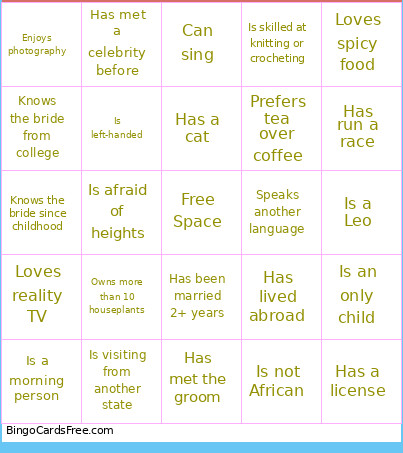 | | | | | |
|---|---|---|---|---|
| Enjoys photography | Has met a celebrity before | Can sing | Is skilled at knitting or crocheting | Loves spicy food |
| Knows the bride from college | Is left-handed | Has a cat | Prefers tea over coffee | Has run a race |
| Knows the bride since childhood | Is afraid of heights | Free Space | Speaks another language | Is a Leo |
| Loves reality TV | Owns more than 10 houseplants | Has been married 2+ years | Has lived abroad | Is an only child |
| Is a morning person | Is visiting from another state | Has met the groom | Is not African | Has a license |

BingoCardsFree.com